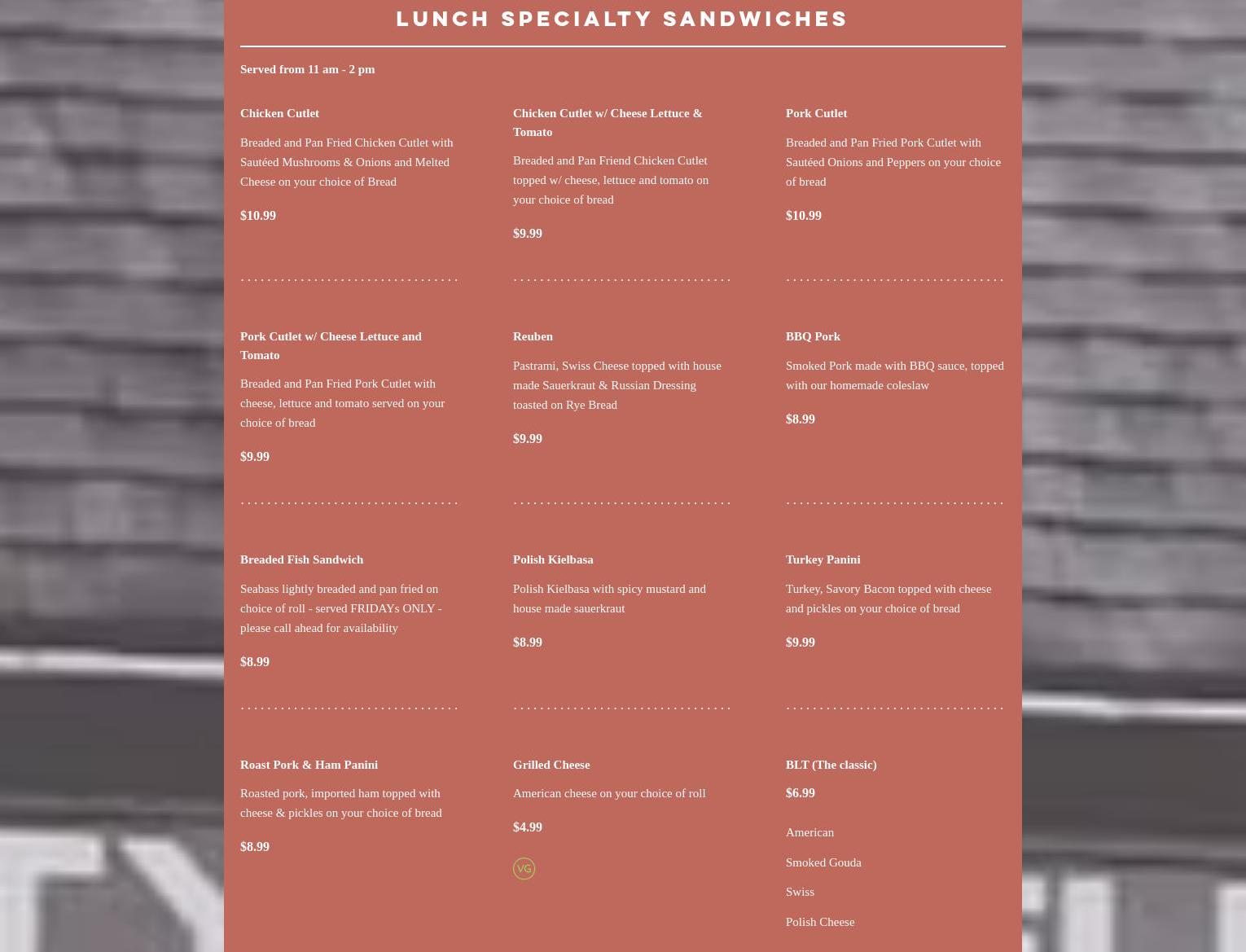 LUNCH SPECIALTY SANDWICHES

Served from 11 am - 2 pm

Chicken Cutlet

Breaded and Pan Fried Chicken Cutlet with Sautéed Mushrooms & Onions and Melted Cheese on your choice of Bread

$10.99

Chicken Cutlet w/ Cheese Lettuce & Tomato

Breaded and Pan Friend Chicken Cutlet topped w/ cheese, lettuce and tomato on your choice of bread

$9.99

Pork Cutlet

Breaded and Pan Fried Pork Cutlet with Sautéed Onions and Peppers on your choice of bread

$10.99

Pork Cutlet w/ Cheese Lettuce and Tomato

Breaded and Pan Fried Pork Cutlet with cheese, lettuce and tomato served on your choice of bread

$9.99

Reuben

Pastrami, Swiss Cheese topped with house made Sauerkraut & Russian Dressing toasted on Rye Bread

$9.99

BBQ Pork

Smoked Pork made with BBQ sauce, topped with our homemade coleslaw

$8.99

Breaded Fish Sandwich

Seabass lightly breaded and pan fried on choice of roll - served FRIDAYs ONLY - please call ahead for availability

$8.99

Polish Kielbasa

Polish Kielbasa with spicy mustard and house made sauerkraut

$8.99

Turkey Panini

Turkey, Savory Bacon topped with cheese and pickles on your choice of bread

$9.99

Roast Pork & Ham Panini

Roasted pork, imported ham topped with cheese & pickles on your choice of bread

$8.99

Grilled Cheese

American cheese on your choice of roll

$4.99

VG

BLT (The classic)

$6.99

American

Smoked Gouda

Swiss

Polish Cheese